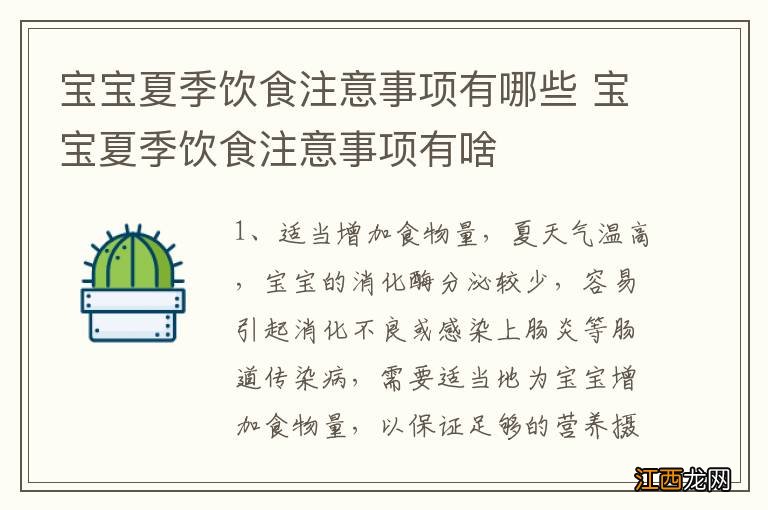 宝宝夏季饮食注意事项有哪些 宝宝夏季饮食注意事项有啥

1、适当增加食物量，夏天气温高，宝宝的消化酶分泌较少，容易引起消化不良或感染上肠炎等肠道传染病，需要适当地为宝宝增加食物量，以保证足够的营养摄

江西龙网